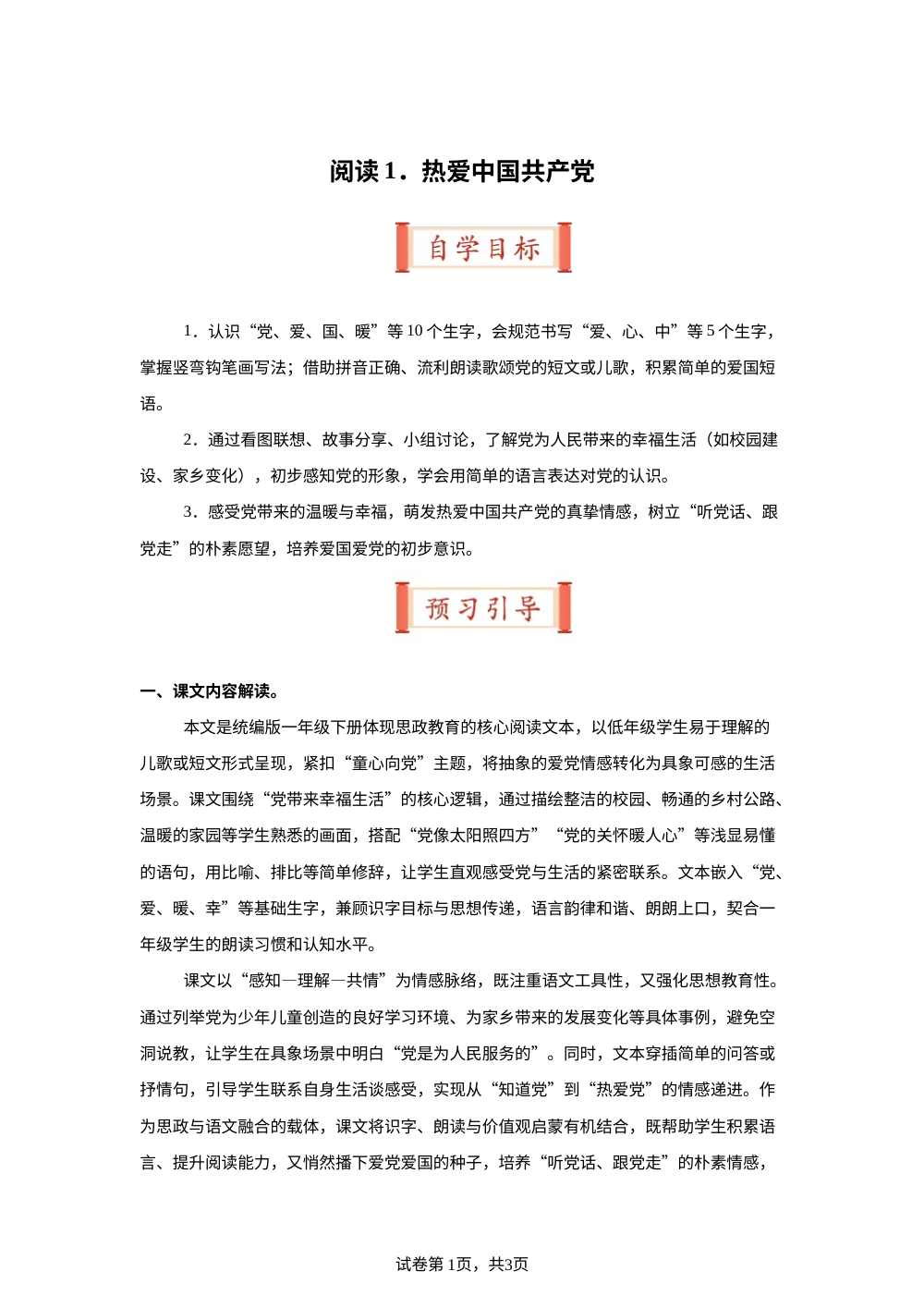 阅读 1．热爱中国共产党

自学目标

1．认识“党、爱、国、暖”等 10 个生字，会规范书写“爱、心、中”等 5 个生字，掌握竖弯钩笔画写法；借助拼音正确、流利朗读歌颂党的短文或儿歌，积累简单的爱国短语。

2．通过看图联想、故事分享、小组讨论，了解党为人民带来的幸福生活（如校园建设、家乡变化），初步感知党的形象，学会用简单的语言表达对党的认识。

3．感受党带来的温暖与幸福，萌发热爱中国共产党的真挚情感，树立“听党话、跟党走”的朴素愿望，培养爱国爱党的初步意识。

预习引导

一、课文内容解读。

本文是统编版一年级下册体现思政教育的核心阅读文本，以低年级学生易于理解的儿歌或短文形式呈现，紧扣“童心向党”主题，将抽象的爱党情感转化为具象可感的生活场景。课文围绕“党带来幸福生活”的核心逻辑，通过描绘整洁的校园、畅通的乡村公路、温暖的家园等学生熟悉的画面，搭配“党像太阳照四方”“党的关怀暖人心”等浅显易懂的语句，用比喻、排比等简单修辞，让学生直观感受党与生活的紧密联系。文本嵌入“党、爱、暖、幸”等基础生字，兼顾识字目标与思想传递，语言韵律和谐、朗朗上口，契合一年级学生的朗读习惯和认知水平。

课文以“感知—理解—共情”为情感脉络，既注重语文工具性，又强化思想教育性。通过列举党为少年儿童创造的良好学习环境、为家乡带来的发展变化等具体事例，避免空洞说教，让学生在具象场景中明白“党是为人民服务的”。同时，文本穿插简单的问答或抒情句，引导学生联系自身生活谈感受，实现从“知道党”到“热爱党”的情感递进。作为思政与语文融合的载体，课文将识字、朗读与价值观启蒙有机结合，既帮助学生积累语言、提升阅读能力，又悄然播下爱党爱国的种子，培养“听党话、跟党走”的朴素情感，

试卷第 1页，共3页